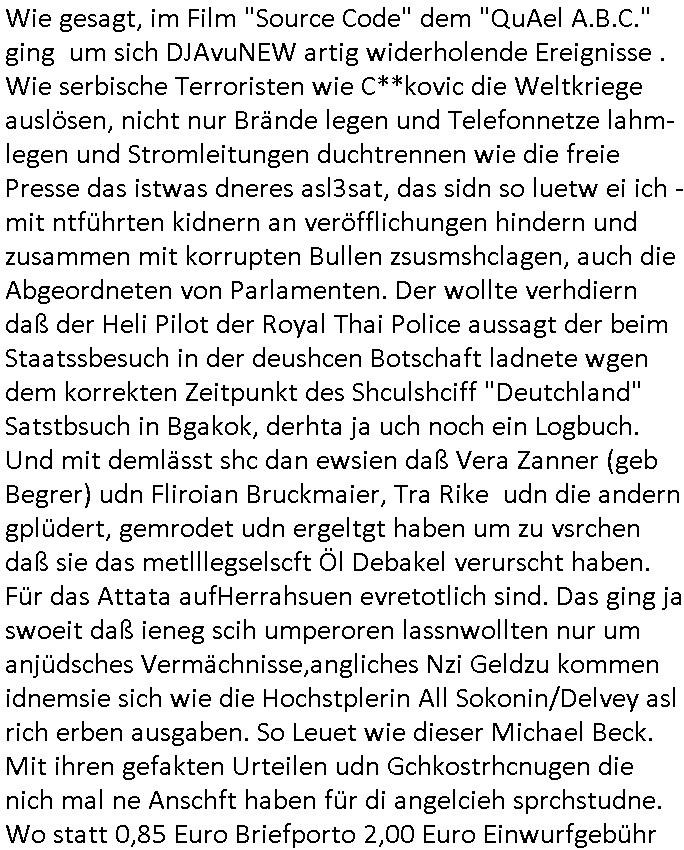 Wie gesagt, im Film "Source Code" dem "QuAel A.B.C." ging um sich DJAvuNEW artig widerholende Ereignisse . Wie serbische Terroristen wie C**kovic die Weltkriege auslösen, nicht nur Brände legen und Telefonnetze lahmlegen und Stromleitungen duchtrennen wie die freie Presse das istwas dneres asl3sat, das sidn so luetw ei ich - mit ntführten kidnern an veröfflichungen hindern und zusammen mit korrupten Bullen zsusmshclagen, auch die Abgeordneten von Parlamenten. Der wollte verhdiern daß der Heli Pilot der Royal Thai Police aussagt der beim Staatssbesuch in der deushcen Botschaft ladnete wgen dem korrekten Zeitpunkt des Shculshciff "Deutchland" Satstbsuch in Bgakok, derhta ja uch noch ein Logbuch. Und mit demlässt shc dan ewsien daß Vera Zanner (geb Begrer) udn Fliroian Bruckmaier, Tra Rike udn die andern gplüdert, gemrodet udn ergeltgt haben um zu vsrchen daß sie das metlllegselscft Öl Debakel verurscht haben. Für das Attata aufHerrahsuen evretotlich sind. Das ging ja swoeit daß ieneg scih umperoren lassnwollten nur um anjüdsches Vermächnisse,angliches Nzi Geldzu kommen idnemsie sich wie die Hochstplerin All Sokonin/Delvey asl rich erben ausgaben. So Leuet wie dieser Michael Beck. Mit ihren gefakten Urteilen udn Gchkostrhcnugen die nich mal ne Anschft haben für di angelcieh sprchstudne. Wo statt 0,85 Euro Briefporto 2,00 Euro Einwurfgebühr